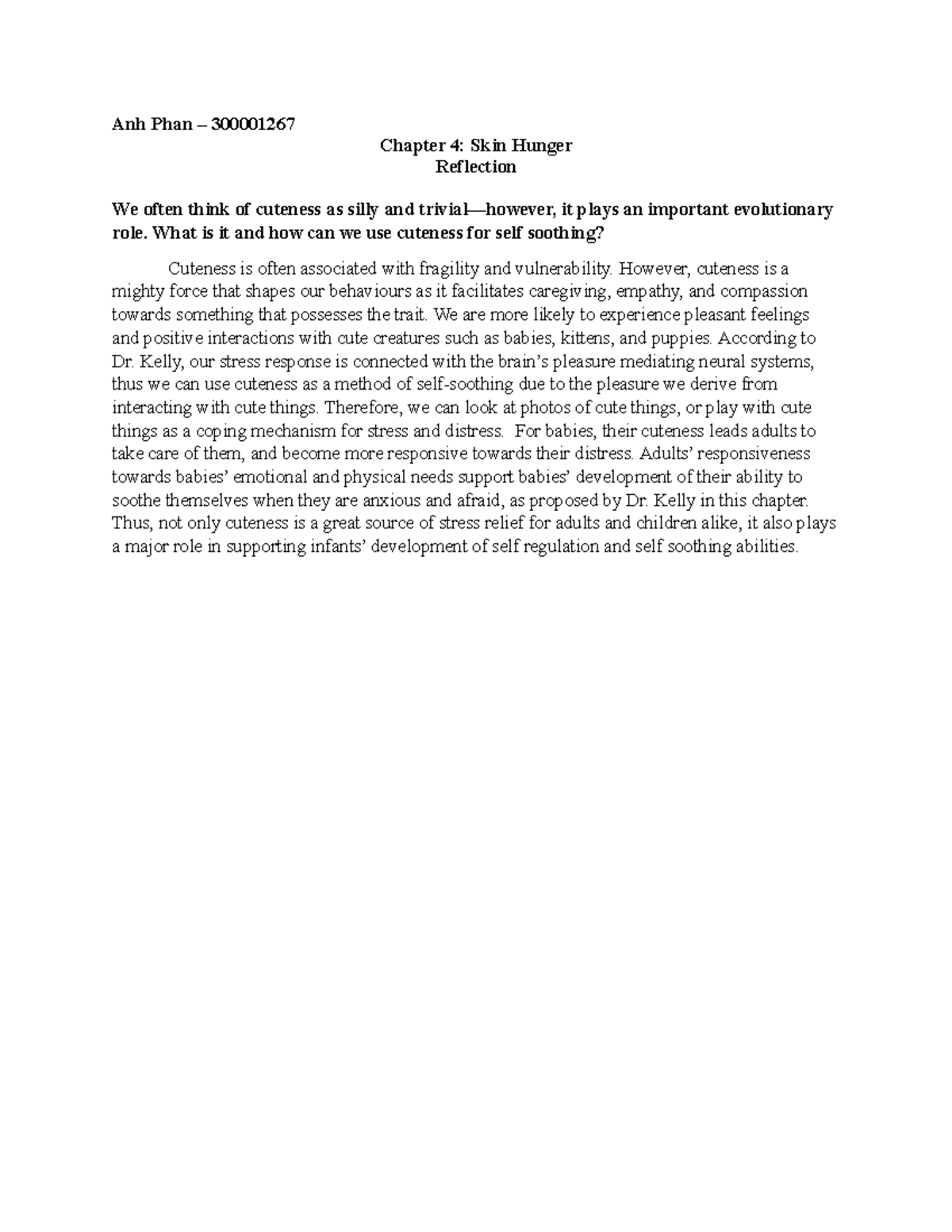 Anh Phan – 300001267

Chapter 4: Skin Hunger
Reflection

We often think of cuteness as silly and trivial—however, it plays an important evolutionary role. What is it and how can we use cuteness for self soothing?

Cuteness is often associated with fragility and vulnerability. However, cuteness is a mighty force that shapes our behaviours as it facilitates caregiving, empathy, and compassion towards something that possesses the trait. We are more likely to experience pleasant feelings and positive interactions with cute creatures such as babies, kittens, and puppies. According to Dr. Kelly, our stress response is connected with the brain's pleasure mediating neural systems, thus we can use cuteness as a method of self-soothing due to the pleasure we derive from interacting with cute things. Therefore, we can look at photos of cute things, or play with cute things as a coping mechanism for stress and distress. For babies, their cuteness leads adults to take care of them, and become more responsive towards their distress. Adults' responsiveness towards babies' emotional and physical needs support babies' development of their ability to soothe themselves when they are anxious and afraid, as proposed by Dr. Kelly in this chapter. Thus, not only cuteness is a great source of stress relief for adults and children alike, it also plays a major role in supporting infants' development of self regulation and self soothing abilities.